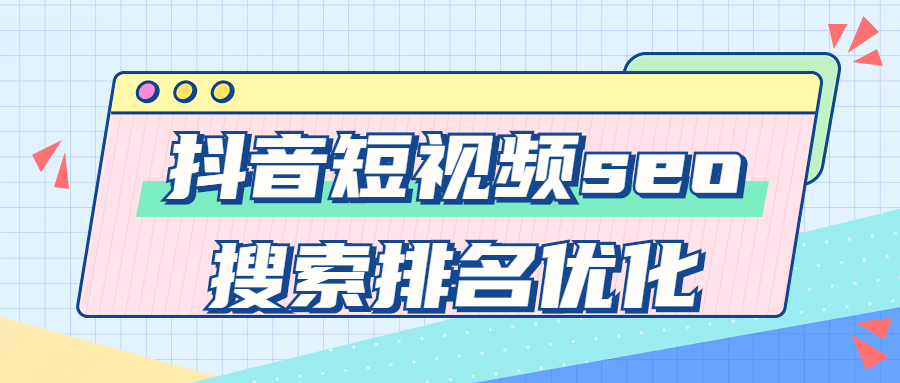 抖音短视频seo
搜索排名优化